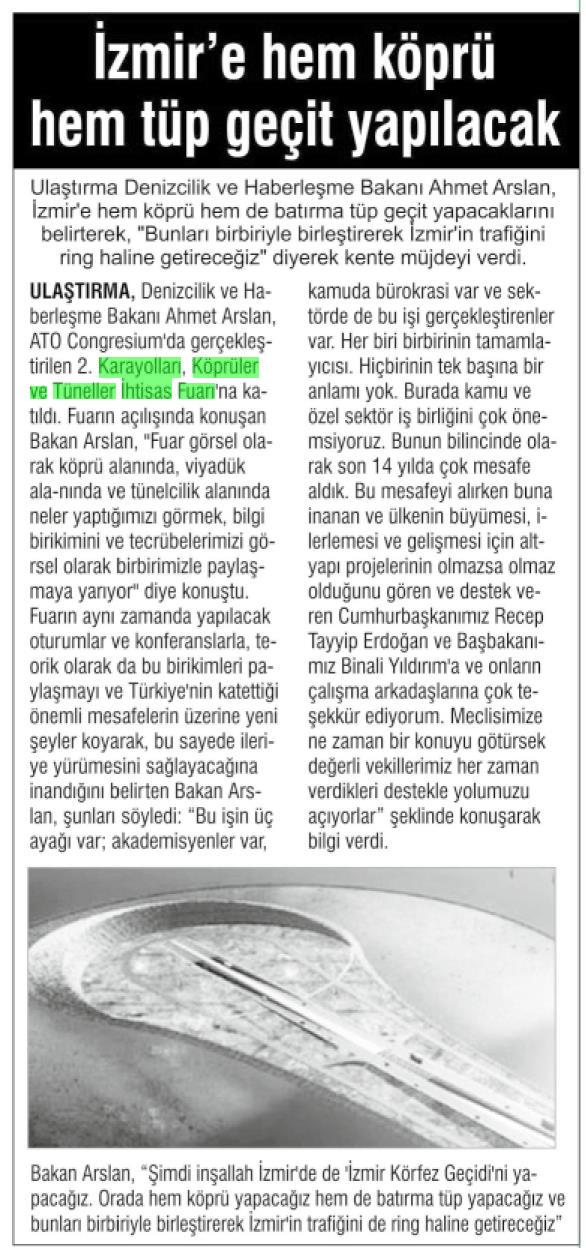 İzmir'e hem köprü hem tüp geçit yapılacak

Ulaştırma Denizcilik ve Haberleşme Bakanı Ahmet Arslan, İzmir'e hem köprü hem de batırma tüp geçit yapacaklarını belirterek, "Bunları birbiriyle birleştirerek İzmir'in trafiğini ring haline getireceğiz" diyerek kente müjdeyi verdi.

ULAŞTIRMA, Denizcilik ve Haberleşme Bakanı Ahmet Arslan, ATO Congresium'da gerçekleştirilen 2. Karayolları, Köprüler ve Tüneller İhtisas Fuarı'na katıldı. Fuarın açılışında konuşan Bakan Arslan, "Fuar görsel olarak köprü alanında, viyadük ala-nında ve tünelcilik alanında neler yaptığımızı görmek, bilgi birikimini ve tecrübelerimizi görsel olarak birbirimizle paylaşmaya yarıyor" diye konuştu. Fuarın aynı zamanda yapılacak oturumlar ve konferanslarla, teorik olarak da bu birikimleri paylaşmayı ve Türkiye'nin katettiği önemli mesafelerin üzerine yeni şeyler koyarak, bu sayede ileriye yürümesini sağlayacağına inandığını belirten Bakan Arslan, şunları söyledi: "Bu işin üç ayağı var; akademisyenler var, kamuda bürokrasi var ve sektörde de bu işi gerçekleştirenler var. Her biri birbirinin tamamlayıcısı. Hiçbirinin tek başına bir anlamı yok. Burada kamu ve özel sektör iş birliğini çok önemsiyoruz. Bunun bilincinde olarak son 14 yılda çok mesafe aldık. Bu mesafeyi alırken buna inanan ve ülkenin büyümesi, ilerlemesi ve gelişmesi için altyapı projelerinin olmazsa olmaz olduğunu gören ve destek veren Cumhurbaşkanımız Recep Tayyip Erdoğan ve Başbakanımız Binali Yıldırım'a ve onların çalışma arkadaşlarına çok teşekkür ediyorum. Meclisimize ne zaman bir konuyu götürsek değerli vekillerimiz her zaman verdikleri destekle yolumuzu açıyorlar" şeklinde konuşarak bilgi verdi.

Bakan Arslan, "Şimdi inşallah İzmir'de de 'İzmir Körfez Geçidi'ni yapacağız. Orada hem köprü yapacağız hem de batırma tüp yapacağız ve bunları birbiriyle birleştirerek İzmir'in trafiğini de ring haline getireceğiz"